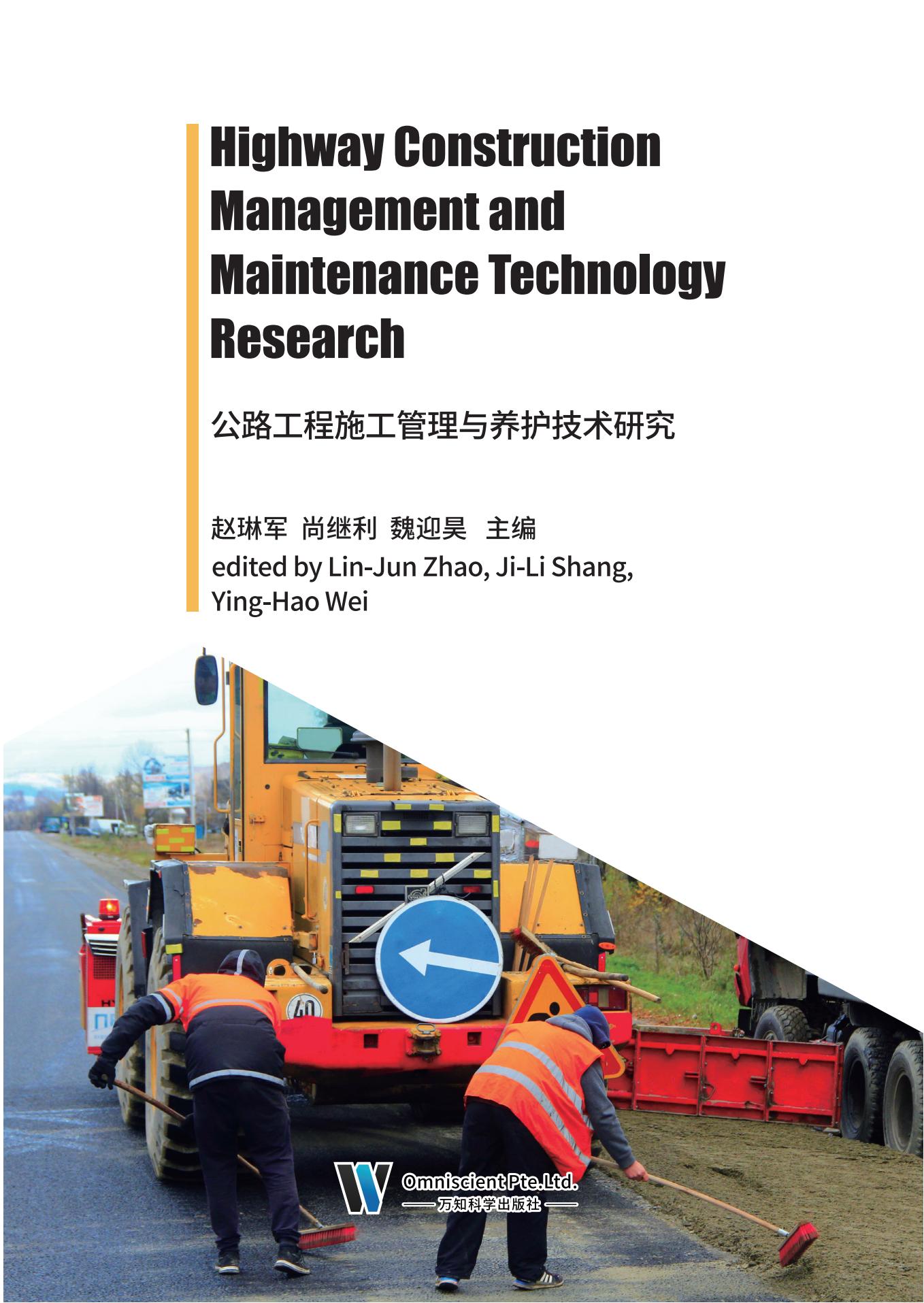 Highway Construction Management and Maintenance Technology Research

公路工程施工管理与养护技术研究

赵琳军 尚继利 魏迎昊 主编

edited by Lin-Jun Zhao, Ji-Li Shang, Ying-Hao Wei

40

Omniscient Pte.Ltd.
万知科学出版社